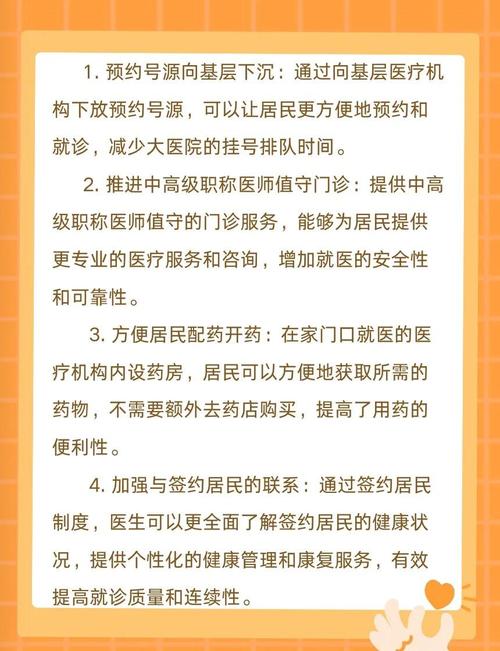 1.预约号源向基层下沉：通过向基层医疗机构下放预约号源，可以让居民更方便地预约和就诊，减少大医院的挂号排队时间。

2.推进中高级职称医师值守门诊：提供中高级职称医师值守的门诊服务，能够为居民提供更专业的医疗服务和咨询，增加就医的安全性和可靠性。

3.方便居民配药开药：在家门口就医的医疗机构内设药房，居民可以方便地获取所需的药物，不需要额外去药店购买，提高了用药的便利性。

4.加强与签约居民的联系：通过签约居民制度，医生可以更全面了解签约居民的健康状况，提供个性化的健康管理和康复服务，有效提高就诊质量和连续性。